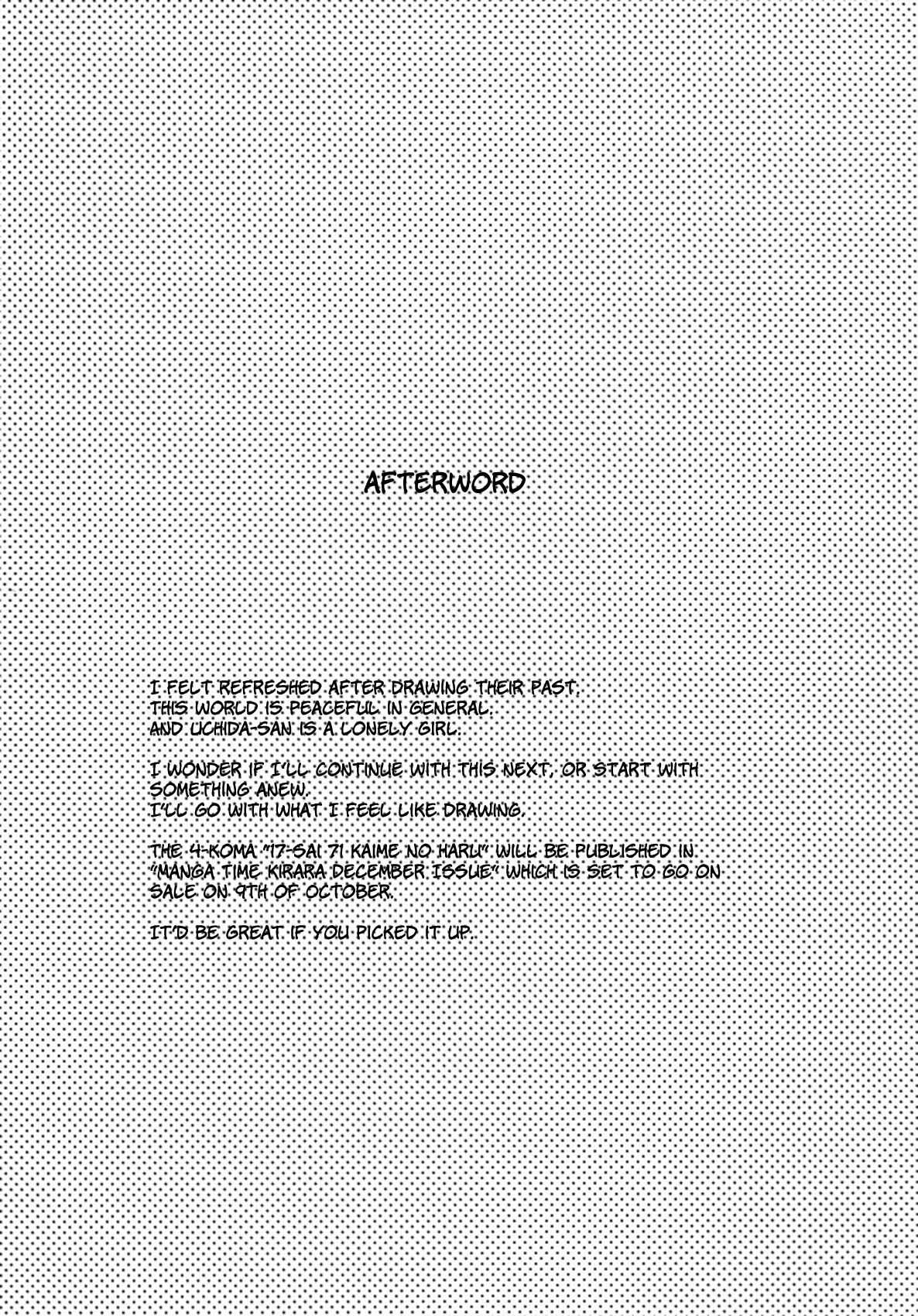 AFTERWORD

I FELT REFRESHED AFTER DRAWING THEIR PAST.
THIS WORLD IS PEACEFUL IN GENERAL.
AND UCHIDA-SAN IS A LONELY GIRL.

I WONDER IF I'LL CONTINUE WITH THIS NEXT, OR START WITH SOMETHING ANEW.
I'LL GO WITH WHAT I FEEL LIKE DRAWING.

THE 4-KOMA "17-SAI 71 KAIME NO HARU" WILL BE PUBLISHED IN "MANGA TIME KIRARA DECEMBER ISSUE" WHICH IS SET TO GO ON SALE ON 9TH OF OCTOBER.

IT'D BE GREAT IF YOU PICKED IT UP.